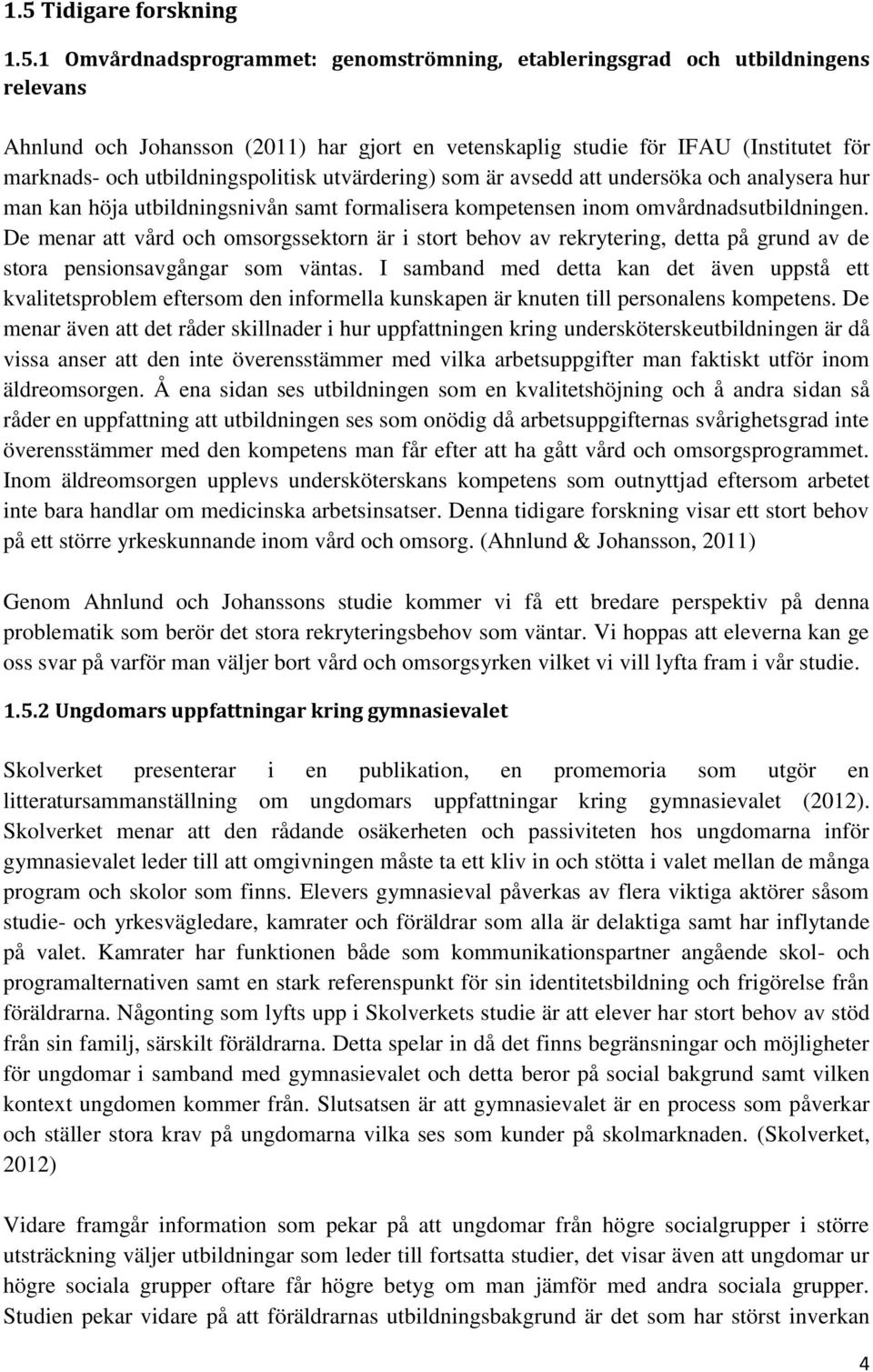 1.5 Tidigare forskning

1.5.1 Omvårdnadsprogrammet: genomströmning, etableringsgrad och utbildningens relevans

Ahnlund och Johansson (2011) har gjort en vetenskaplig studie för IFAU (Institutet för marknads- och utbildningspolitisk utvärdering) som är avsedd att undersöka och analysera hur man kan höja utbildningsnivån samt formalisera kompetensen inom omvårdnadsutbildningen. De menar att vård och omsorgssektorn är i stort behov av rekrytering, detta på grund av de stora pensionsavgångar som väntas. I samband med detta kan det även uppstå ett kvalitetsproblem eftersom den informella kunskapen är knuten till personalens kompetens. De menar även att det råder skillnader i hur uppfattningen kring undersköterskeutbildningen är då vissa anser att den inte överensstämmer med vilka arbetsuppgifter man faktiskt utför inom äldreomsorgen. Å ena sidan ses utbildningen som en kvalitetshöjning och å andra sidan så råder en uppfattning att utbildningen ses som onödig då arbetsuppgifternas svårighetsgrad inte överensstämmer med den kompetens man får efter att ha gått vård och omsorgsprogrammet. Inom äldreomsorgen upplevs undersköterskans kompetens som outnyttjad eftersom arbetet inte bara handlar om medicinska arbetsinsatser. Denna tidigare forskning visar ett stort behov på ett större yrkeskunnande inom vård och omsorg. (Ahnlund & Johansson, 2011)

Genom Ahnlund och Johanssons studie kommer vi få ett bredare perspektiv på denna problematik som berör det stora rekryteringsbehov som väntar. Vi hoppas att eleverna kan ge oss svar på varför man väljer bort vård och omsorgsyrken vilket vi vill lyfta fram i vår studie.

1.5.2 Ungdomars uppfattningar kring gymnasievalet

Skolverket presenterar i en publikation, en promemoria som utgör en litteratursammanställning om ungdomars uppfattningar kring gymnasievalet (2012). Skolverket menar att den rådande osäkerheten och passiviteten hos ungdomarna inför gymnasievalet leder till att omgivningen måste ta ett kliv in och stötta i valet mellan de många program och skolor som finns. Elevers gymnasieval påverkas av flera viktiga aktörer såsom studie- och yrkesvägledare, kamrater och föräldrar som alla är delaktiga samt har inflytande på valet. Kamrater har funktionen både som kommunikationspartner angående skol- och programalternativen samt en stark referenspunkt för sin identitetsbildning och frigörelse från föräldrarna. Någonting som lyfts upp i Skolverkets studie är att elever har stort behov av stöd från sin familj, särskilt föräldrarna. Detta spelar in då det finns begränsningar och möjligheter för ungdomar i samband med gymnasievalet och detta beror på social bakgrund samt vilken kontext ungdomen kommer från. Slutsatsen är att gymnasievalet är en process som påverkar och ställer stora krav på ungdomarna vilka ses som kunder på skolmarknaden. (Skolverket, 2012)

Vidare framgår information som pekar på att ungdomar från högre socialgrupper i större utsträckning väljer utbildningar som leder till fortsatta studier, det visar även att ungdomar ur högre sociala grupper oftare får högre betyg om man jämför med andra sociala grupper. Studien pekar vidare på att föräldrarnas utbildningsbakgrund är det som har störst inverkan

4